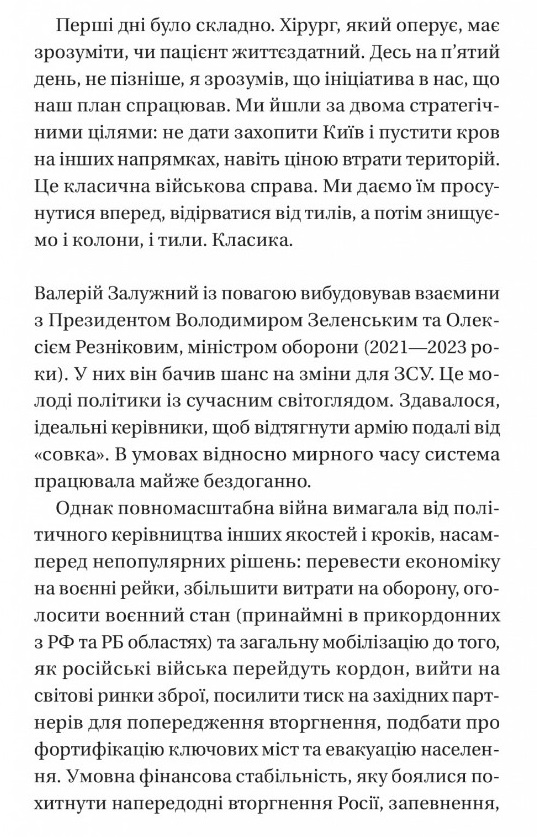 Перші дні було складно. Хірург, який оперує, має зрозуміти, чи пацієнт життєздатний. Десь на п'ятий день, не пізніше, я зрозумів, що ініціатива в нас, що наш план спрацював. Ми йшли за двома стратегічними цілями: не дати захопити Київ і пустити кров на інших напрямках, навіть ціною втрати територій. Це класична військова справа. Ми даємо їм просунутися вперед, відірватися від тилів, а потім знищуємо і колони, і тили. Класика.

Валерій Залужний із повагою вибудовував взаємини з Президентом Володимиром Зеленським та Олексієм Резніковим, міністром оборони (2021—2023 роки). У них він бачив шанс на зміни для ЗСУ. Це молоді політики із сучасним світоглядом. Здавалося, ідеальні керівники, щоб відтягнути армію подалі від «совка». В умовах відносно мирного часу система працювала майже бездоганно.

Однак повномасштабна війна вимагала від політичного керівництва інших якостей і кроків, насамперед непопулярних рішень: перевести економіку на воєнні рейки, збільшити витрати на оборону, оголосити воєнний стан (принаймні в прикордонних з РФ та РБ областях) та загальну мобілізацію до того, як російські війська перейдуть кордон, вийти на світові ринки зброї, посилити тиск на західних партнерів для попередження вторгнення, подбати про фортифікацію ключових міст та евакуацію населення. Умовна фінансова стабільність, яку боялися похитнути напередодні вторгнення Росії, запевнення,